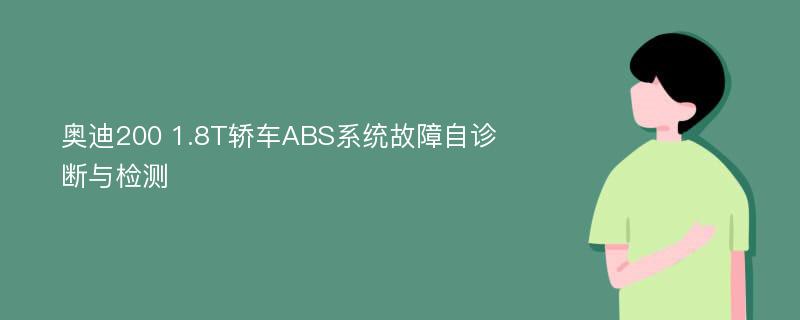 奥迪200 1.8T轿车ABS系统故障自诊断与检测